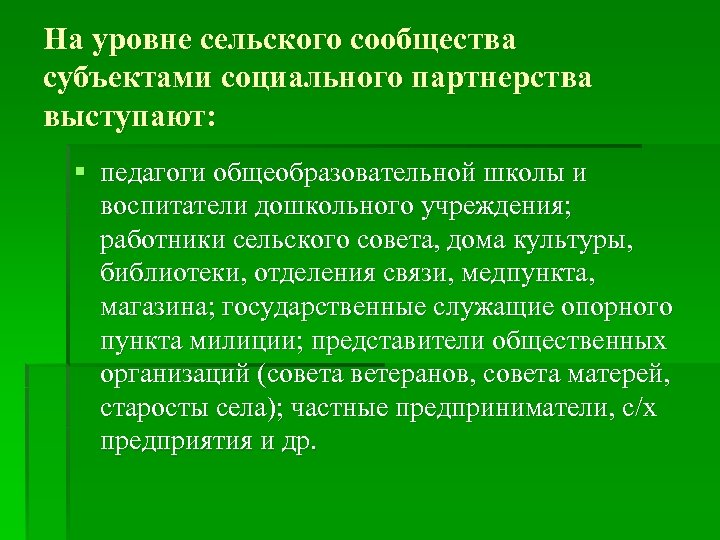 На уровне сельского сообщества субъектами социального партнерства выступают:

▪ педагоги общеобразовательной школы и воспитатели дошкольного учреждения; работники сельского совета, дома культуры, библиотеки, отделения связи, медпункта, магазина; государственные служащие опорного пункта милиции; представители общественных организаций (совета ветеранов, совета матерей, старосты села); частные предприниматели, с/х предприятия и др.